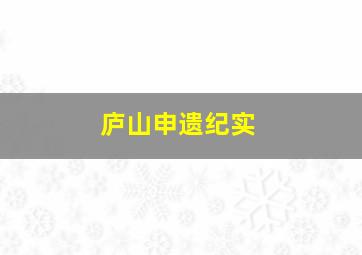 庐山申遗纪实